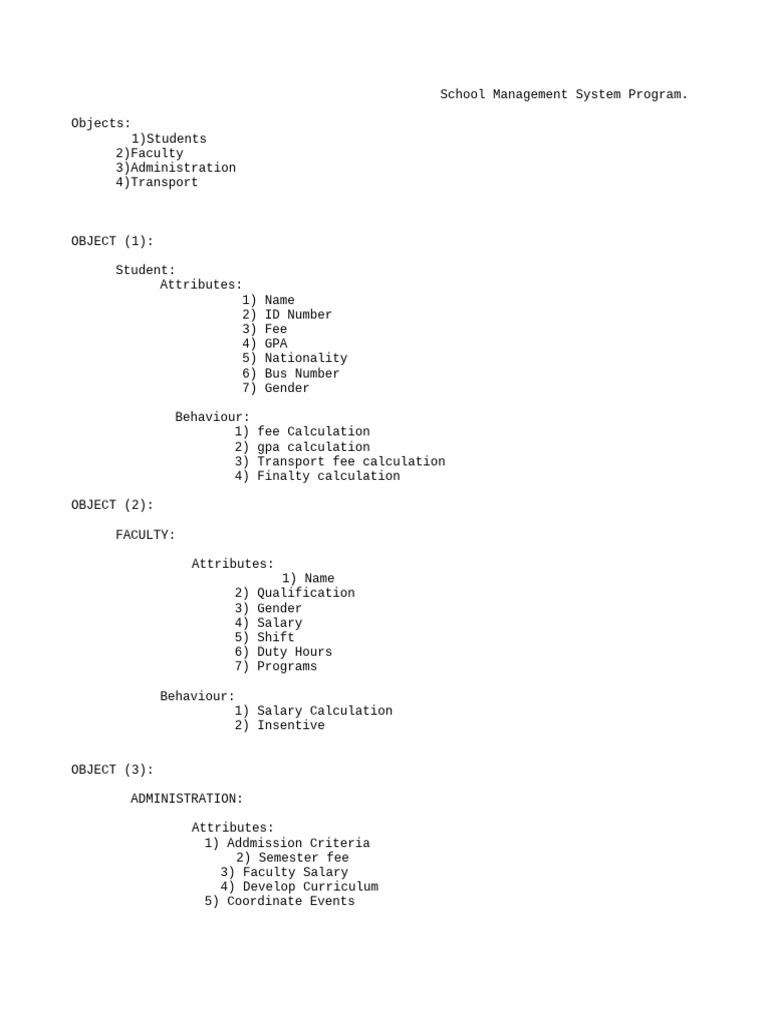 School Management System Program.

Objects:
1)Students
2)Faculty
3)Administration
4)Transport

OBJECT (1):

Student:
Attributes:
1) Name
2) ID Number
3) Fee
4) GPA
5) Nationality
6) Bus Number
7) Gender

Behaviour:
1) fee Calculation
2) gpa calculation
3) Transport fee calculation
4) Finalty calculation

OBJECT (2):

FACULTY:

Attributes:
1) Name
2) Qualification
3) Gender
4) Salary
5) Shift
6) Duty Hours
7) Programs

Behaviour:
1) Salary Calculation
2) Insentive

OBJECT (3):

ADMINISTRATION:

Attributes:
1) Addmission Criteria
2) Semester fee
3) Faculty Salary
4) Develop Curriculum
5) Coordinate Events